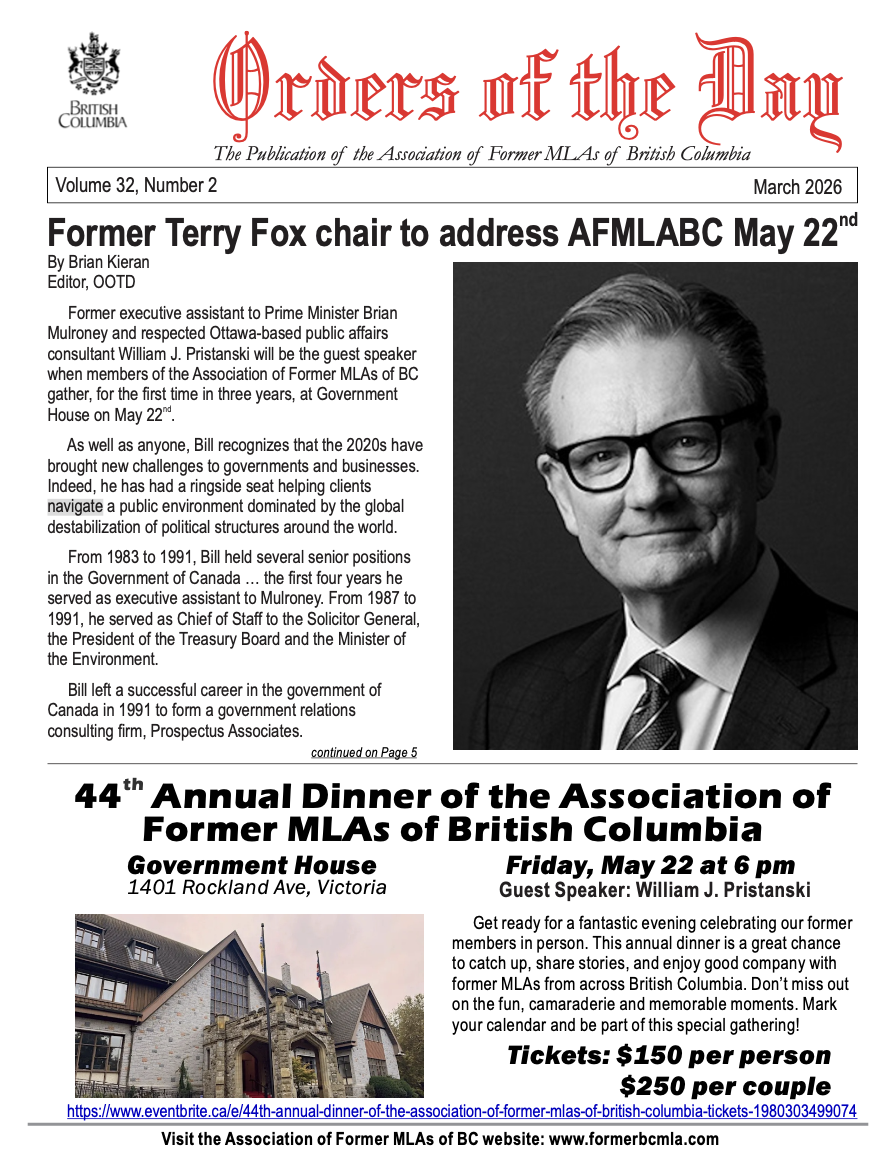 BRITISH COLUMBIA

Orders of the Day

The Publication of the Association of Former MLAs of British Columbia

Volume 32, Number 2

March 2026

Former Terry Fox chair to address AFMLABC May 22$^{nd}$

By Brian Kieran
Editor, OOTD

Former executive assistant to Prime Minister Brian Mulroney and respected Ottawa-based public affairs consultant William J. Pristanski will be the guest speaker when members of the Association of Former MLAs of BC gather, for the first time in three years, at Government House on May 22$^{nd}$.

As well as anyone, Bill recognizes that the 2020s have brought new challenges to governments and businesses. Indeed, he has had a ringside seat helping clients navigate a public environment dominated by the global destabilization of political structures around the world.

From 1983 to 1991, Bill held several senior positions in the Government of Canada … the first four years he served as executive assistant to Mulroney. From 1987 to 1991, he served as Chief of Staff to the Solicitor General, the President of the Treasury Board and the Minister of the Environment.

Bill left a successful career in the government of Canada in 1991 to form a government relations consulting firm, Prospectus Associates.

continued on Page 5

44$^{th}$ Annual Dinner of the Association of Former MLAs of British Columbia

Government House
1401 Rockland Ave, Victoria

Friday, May 22 at 6 pm
Guest Speaker: William J. Pristanski

Get ready for a fantastic evening celebrating our former members in person. This annual dinner is a great chance to catch up, share stories, and enjoy good company with former MLAs from across British Columbia. Don't miss out on the fun, camaraderie and memorable moments. Mark your calendar and be part of this special gathering!

Tickets: $150 per person
$250 per couple

https://www.eventbrite.ca/e/44th-annual-dinner-of-the-association-of-former-mlas-of-british-columbia-tickets-1980303499074

Visit the Association of Former MLAs of BC website: www.formerbcmla.com